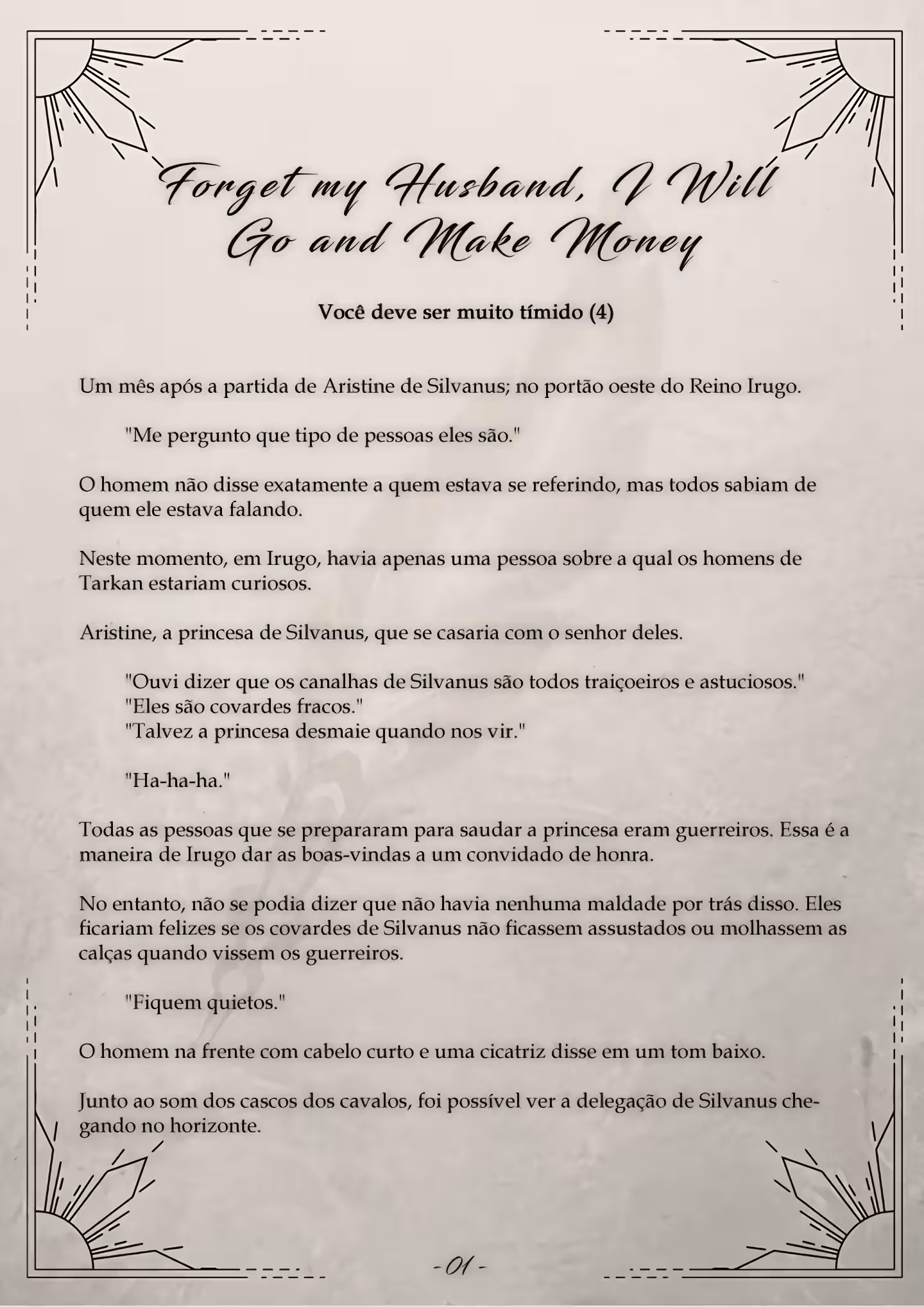 Forget my Husband, I Will Go and Make Money

Você deve ser muito tímido (4)

Um mês após a partida de Aristine de Silvanus; no portão oeste do Reino Irugo.

"Me pergunto que tipo de pessoas eles são."

O homem não disse exatamente a quem estava se referindo, mas todos sabiam de quem ele estava falando.

Neste momento, em Irugo, havia apenas uma pessoa sobre a qual os homens de Tarkan estariam curiosos.

Aristine, a princesa de Silvanus, que se casaria com o senhor deles.

"Ouvi dizer que os canalhas de Silvanus são todos traiçoeiros e astuciosos."
"Eles são covardes fracos."
"Talvez a princesa desmaie quando nos vir."

"Ha-ha-ha."

Todas as pessoas que se prepararam para saudar a princesa eram guerreiros. Essa é a maneira de Irugo dar as boas-vindas a um convidado de honra.

No entanto, não se podia dizer que não havia nenhuma maldade por trás disso. Eles ficariam felizes se os covardes de Silvanus não ficassem assustados ou molhassem as calças quando vissem os guerreiros.

"Fiquem quietos."

O homem na frente com cabelo curto e uma cicatriz disse em um tom baixo.

Junto ao som dos cascos dos cavalos, foi possível ver a delegação de Silvanus chegando no horizonte.

- 01 -